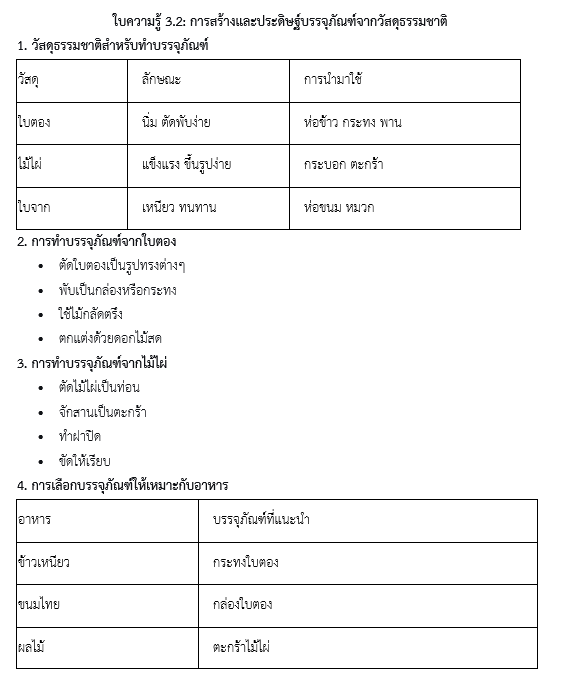 ใบความรู้ 3.2: การสร้างและประดิษฐ์บรรจุภัณฑ์จากวัสดุธรรมชาติ

1. วัสดุธรรมชาติสำหรับทำบรรจุภัณฑ์

| วัสดุ | ลักษณะ | การนำมาใช้ |
|---|---|---|
| ใบตอง | นิ่ม ตัดพับง่าย | ห่อข้าว กระทง พาน |
| ไม้ไผ่ | แข็งแรง ขึ้นรูปง่าย | กระบอก ตะกร้า |
| ใบจาก | เหนียว ทนทาน | ห่อขนม หมวก |

2. การทำบรรจุภัณฑ์จากใบตอง

- ตัดใบตองเป็นรูปทรงต่างๆ
- พับเป็นกล่องหรือกระทง
- ใช้ไม้กลัดตรึง
- ตกแต่งด้วยดอกไม้สด

3. การทำบรรจุภัณฑ์จากไม้ไผ่

- ตัดไม้ไผ่เป็นท่อน
- จักสานเป็นตะกร้า
- ทำฝาปิด
- ขัดให้เรียบ

4. การเลือกบรรจุภัณฑ์ให้เหมาะกับอาหาร

| อาหาร | บรรจุภัณฑ์ที่แนะนำ |
|---|---|
| ข้าวเหนียว | กระทงใบตอง |
| ขนมไทย | กล่องใบตอง |
| ผลไม้ | ตะกร้าไม้ไผ่ |